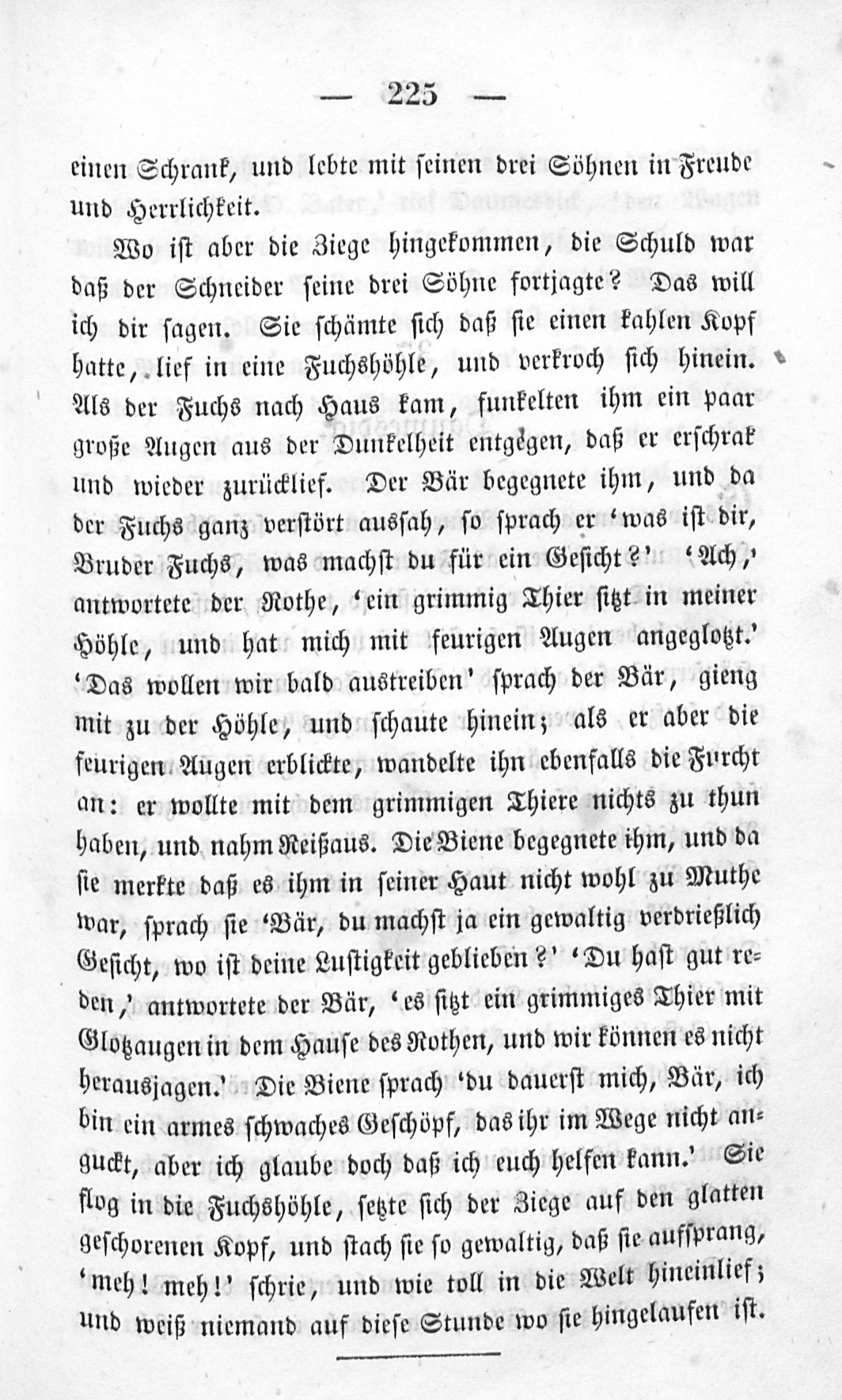 — 225 —

einen Schrank, und lebte mit seinen drei Söhnen in Freude und Herrlichkeit.

Wo ist aber die Ziege hingekommen, die Schuld war daß der Schneider seine drei Söhne fortjagte? Das will ich dir sagen. Sie schämte sich daß sie einen kahlen Kopf hatte, lief in eine Fuchshöhle, und verkroch sich hinein. Als der Fuchs nach Haus kam, funkelten ihm ein paar große Augen aus der Dunkelheit entgegen, daß er erschrak und wieder zurücklief. Der Bär begegnete ihm, und da der Fuchs ganz verstört aussah, so sprach er 'was ist dir, Bruder Fuchs, was machst du für ein Gesicht?' 'Ach,' antwortete der Rothe, 'ein grimmig Thier sitzt in meiner Höhle, und hat mich mit feurigen Augen angeglotzt.' 'Das wollen wir bald austreiben' sprach der Bär, gieng mit zu der Höhle, und schaute hinein; als er aber die feurigen Augen erblickte, wandelte ihn ebenfalls die Furcht an: er wollte mit dem grimmigen Thiere nichts zu thun haben, und nahm Reißaus. Die Biene begegnete ihm, und da sie merkte daß es ihm in seiner Haut nicht wohl zu Muthe war, sprach sie 'Bär, du machst ja ein gewaltig verdrießlich Gesicht, wo ist deine Lustigkeit geblieben?' 'Du hast gut reden,' antwortete der Bär, 'es sitzt ein grimmiges Thier mit Glotzaugen in dem Hause des Rothen, und wir können es nicht herausjagen.' Die Biene sprach 'du dauerst mich, Bär, ich bin ein armes schwaches Geschöpf, das ihr im Wege nicht anguckt, aber ich glaube doch daß ich euch helfen kann.' Sie flog in die Fuchshöhle, setzte sich der Ziege auf den glatten geschorenen Kopf, und stach sie so gewaltig, daß sie aufsprang, 'meh! meh!' schrie, und wie toll in die Welt hineinlief; und weiß niemand auf diese Stunde wo sie hingelaufen ist.